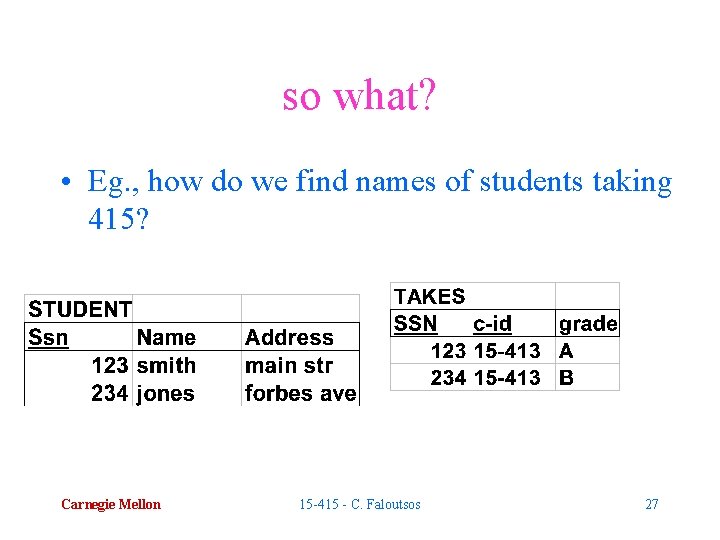 so what?

• Eg., how do we find names of students taking 415?

| STUDENT | | |
|---|---|---|
| Ssn | Name | Address |
| 123 | smith | main str |
| 234 | jones | forbes ave |

| TAKES | | |
|---|---|---|
| SSN | c-id | grade |
| 123 | 15-413 | A |
| 234 | 15-413 | B |

Carnegie Mellon

15-415 - C. Faloutsos

27